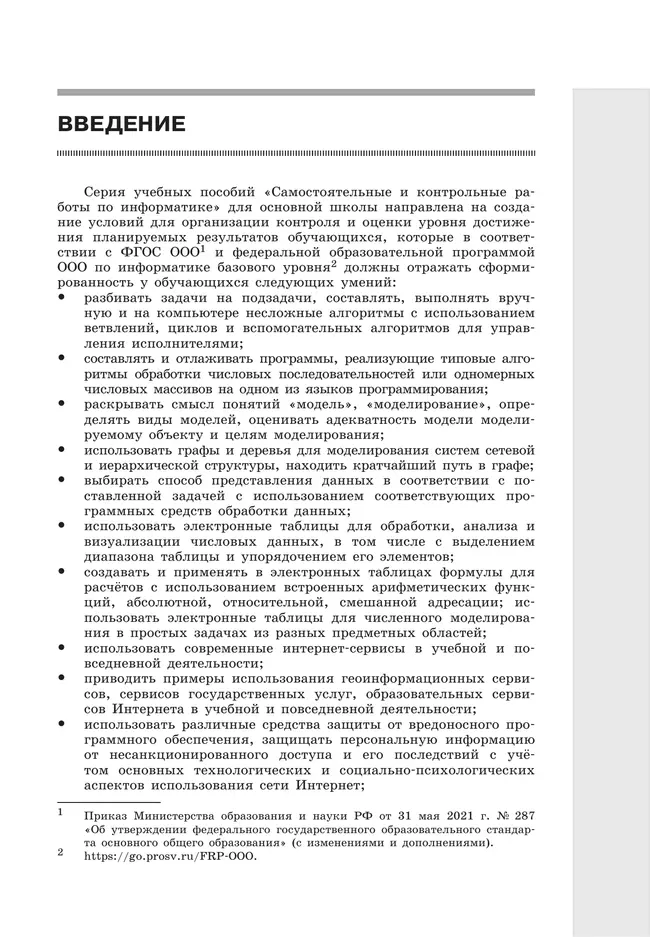 ВВЕДЕНИЕ

Серия учебных пособий «Самостоятельные и контрольные работы по информатике» для основной школы направлена на создание условий для организации контроля и оценки уровня достижения планируемых результатов обучающихся, которые в соответствии с ФГОС ООО$^1$ и федеральной образовательной программой ООО по информатике базового уровня$^2$ должны отражать сформированность у обучающихся следующих умений:

• разбивать задачи на подзадачи, составлять, выполнять вручную и на компьютере несложные алгоритмы с использованием ветвлений, циклов и вспомогательных алгоритмов для управления исполнителями;
• составлять и отлаживать программы, реализующие типовые алгоритмы обработки числовых последовательностей или одномерных числовых массивов на одном из языков программирования;
• раскрывать смысл понятий «модель», «моделирование», определять виды моделей, оценивать адекватность модели моделируемому объекту и целям моделирования;
• использовать графы и деревья для моделирования систем сетевой и иерархической структуры, находить кратчайший путь в графе;
• выбирать способ представления данных в соответствии с поставленной задачей с использованием соответствующих программных средств обработки данных;
• использовать электронные таблицы для обработки, анализа и визуализации числовых данных, в том числе с выделением диапазона таблицы и упорядочением его элементов;
• создавать и применять в электронных таблицах формулы для расчётов с использованием встроенных арифметических функций, абсолютной, относительной, смешанной адресации; использовать электронные таблицы для численного моделирования в простых задачах из разных предметных областей;
• использовать современные интернет-сервисы в учебной и повседневной деятельности;
• приводить примеры использования геоинформационных сервисов, сервисов государственных услуг, образовательных сервисов Интернета в учебной и повседневной деятельности;
• использовать различные средства защиты от вредоносного программного обеспечения, защищать персональную информацию от несанкционированного доступа и его последствий с учётом основных технологических и социально-психологических аспектов использования сети Интернет;

$^1$ Приказ Министерства образования и науки РФ от 31 мая 2021 г. № 287 «Об утверждении федерального государственного образовательного стандарта основного общего образования» (с изменениями и дополнениями).
$^2$ https://go.prosv.ru/FRP-OOO.